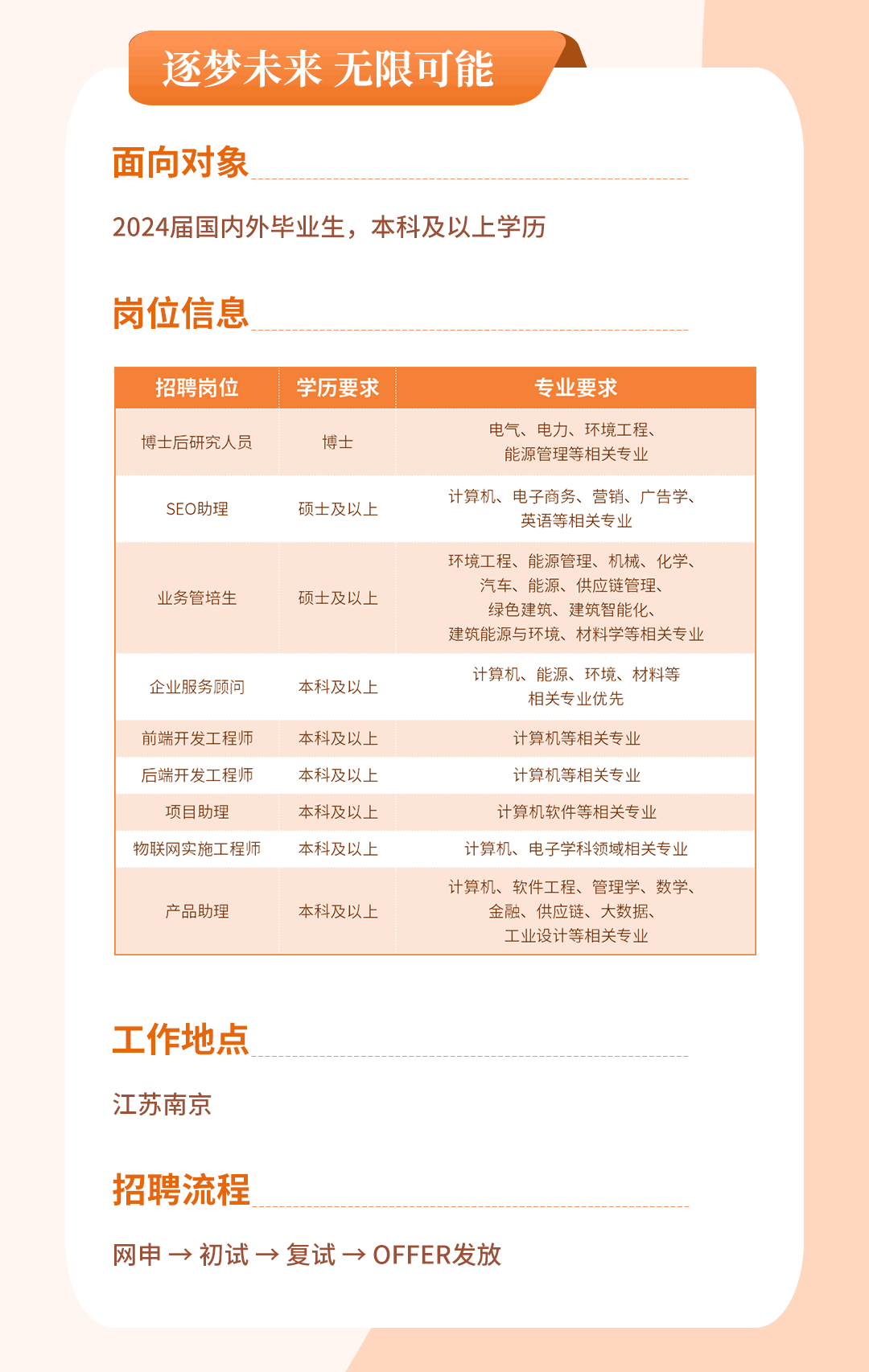 逐梦未来 无限可能

面向对象

2024届国内外毕业生，本科及以上学历

岗位信息

| 招聘岗位 | 学历要求 | 专业要求 |
|---|---|---|
| 博士后研究人员 | 博士 | 电气、电力、环境工程、能源管理等相关专业 |
| SEO助理 | 硕士及以上 | 计算机、电子商务、营销、广告学、英语等相关专业 |
| 业务管培生 | 硕士及以上 | 环境工程、能源管理、机械、化学、汽车、能源、供应链管理、绿色建筑、建筑智能化、建筑能源与环境、材料学等相关专业 |
| 企业服务顾问 | 本科及以上 | 计算机、能源、环境、材料等相关专业优先 |
| 前端开发工程师 | 本科及以上 | 计算机等相关专业 |
| 后端开发工程师 | 本科及以上 | 计算机等相关专业 |
| 项目助理 | 本科及以上 | 计算机软件等相关专业 |
| 物联网实施工程师 | 本科及以上 | 计算机、电子学科领域相关专业 |
| 产品助理 | 本科及以上 | 计算机、软件工程、管理学、数学、金融、供应链、大数据、工业设计等相关专业 |

工作地点

江苏南京

招聘流程

网申 → 初试 → 复试 → OFFER发放